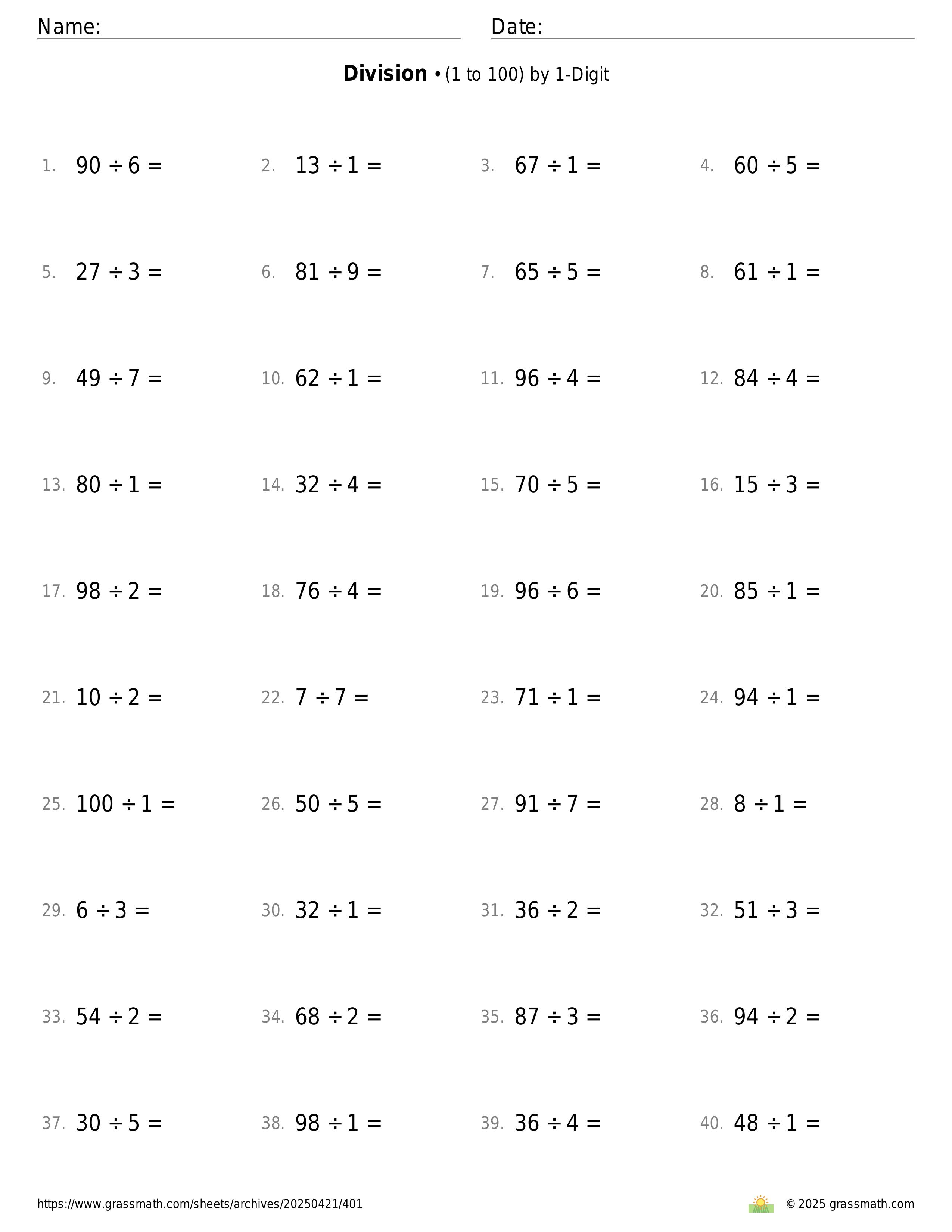 Name: Date:

**Division** • (1 to 100) by 1-Digit

1. $90 \div 6 =$
2. $13 \div 1 =$
3. $67 \div 1 =$
4. $60 \div 5 =$
5. $27 \div 3 =$
6. $81 \div 9 =$
7. $65 \div 5 =$
8. $61 \div 1 =$
9. $49 \div 7 =$
10. $62 \div 1 =$
11. $96 \div 4 =$
12. $84 \div 4 =$
13. $80 \div 1 =$
14. $32 \div 4 =$
15. $70 \div 5 =$
16. $15 \div 3 =$
17. $98 \div 2 =$
18. $76 \div 4 =$
19. $96 \div 6 =$
20. $85 \div 1 =$
21. $10 \div 2 =$
22. $7 \div 7 =$
23. $71 \div 1 =$
24. $94 \div 1 =$
25. $100 \div 1 =$
26. $50 \div 5 =$
27. $91 \div 7 =$
28. $8 \div 1 =$
29. $6 \div 3 =$
30. $32 \div 1 =$
31. $36 \div 2 =$
32. $51 \div 3 =$
33. $54 \div 2 =$
34. $68 \div 2 =$
35. $87 \div 3 =$
36. $94 \div 2 =$
37. $30 \div 5 =$
38. $98 \div 1 =$
39. $36 \div 4 =$
40. $48 \div 1 =$

https://www.grassmath.com/sheets/archives/20250421/401
© 2025 grassmath.com